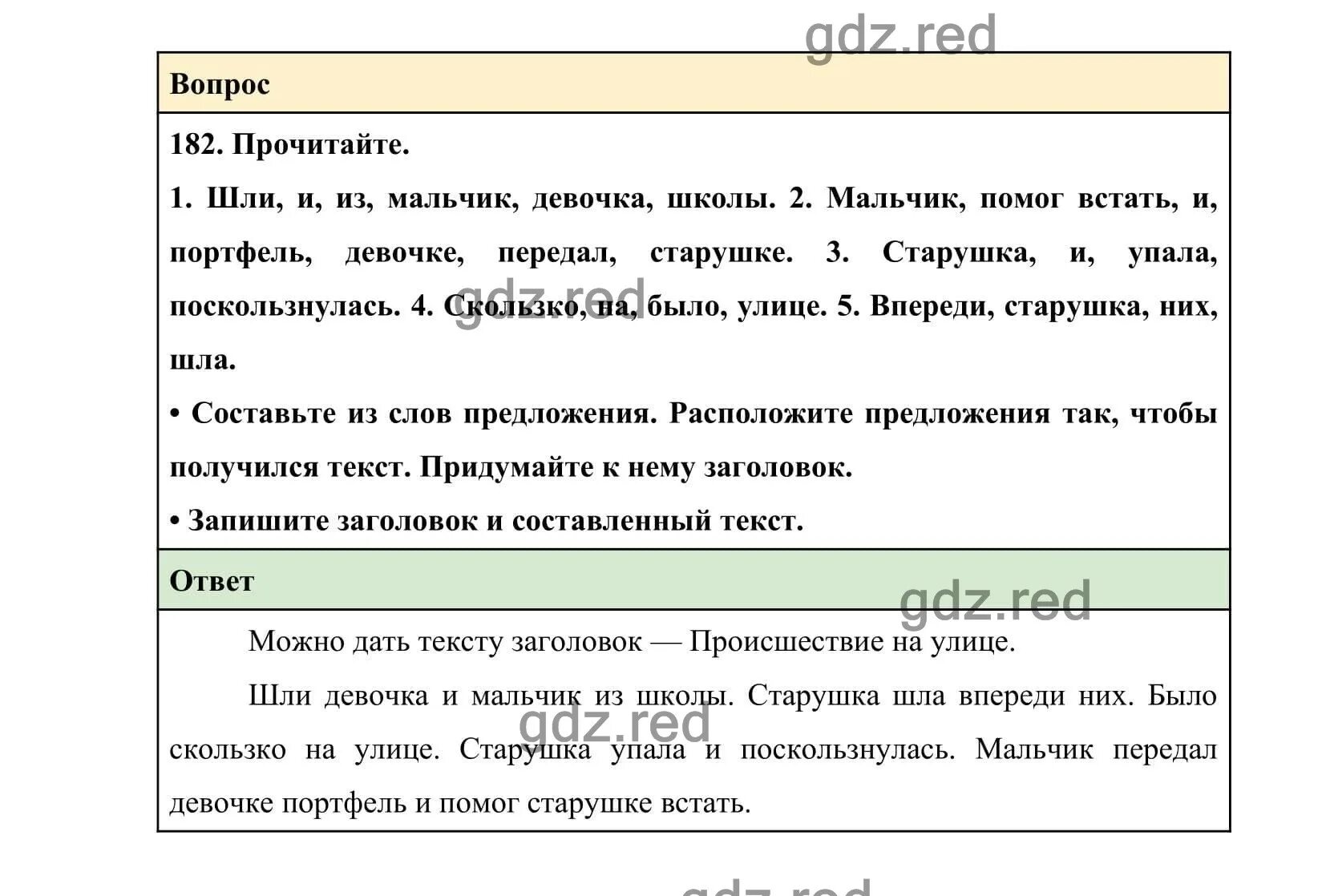 gdz.red

Вопрос

182. Прочитайте.

1. Шли, и, из, мальчик, девочка, школы. 2. Мальчик, помог встать, и, портфель, девочке, передал, старушке. 3. Старушка, и, упала, поскользнулась. 4. Скользко, на, было, улице. 5. Впереди, старушка, них, шла.

gdz.red

• Составьте из слов предложения. Расположите предложения так, чтобы получился текст. Придумайте к нему заголовок.

• Запишите заголовок и составленный текст.

Ответ

gdz.red

Можно дать тексту заголовок — Происшествие на улице.

Шли девочка и мальчик из школы. Старушка шла впереди них. Было скользко на улице. Старушка упала и поскользнулась. Мальчик передал девочке портфель и помог старушке встать.

gdz.red

gdz.red